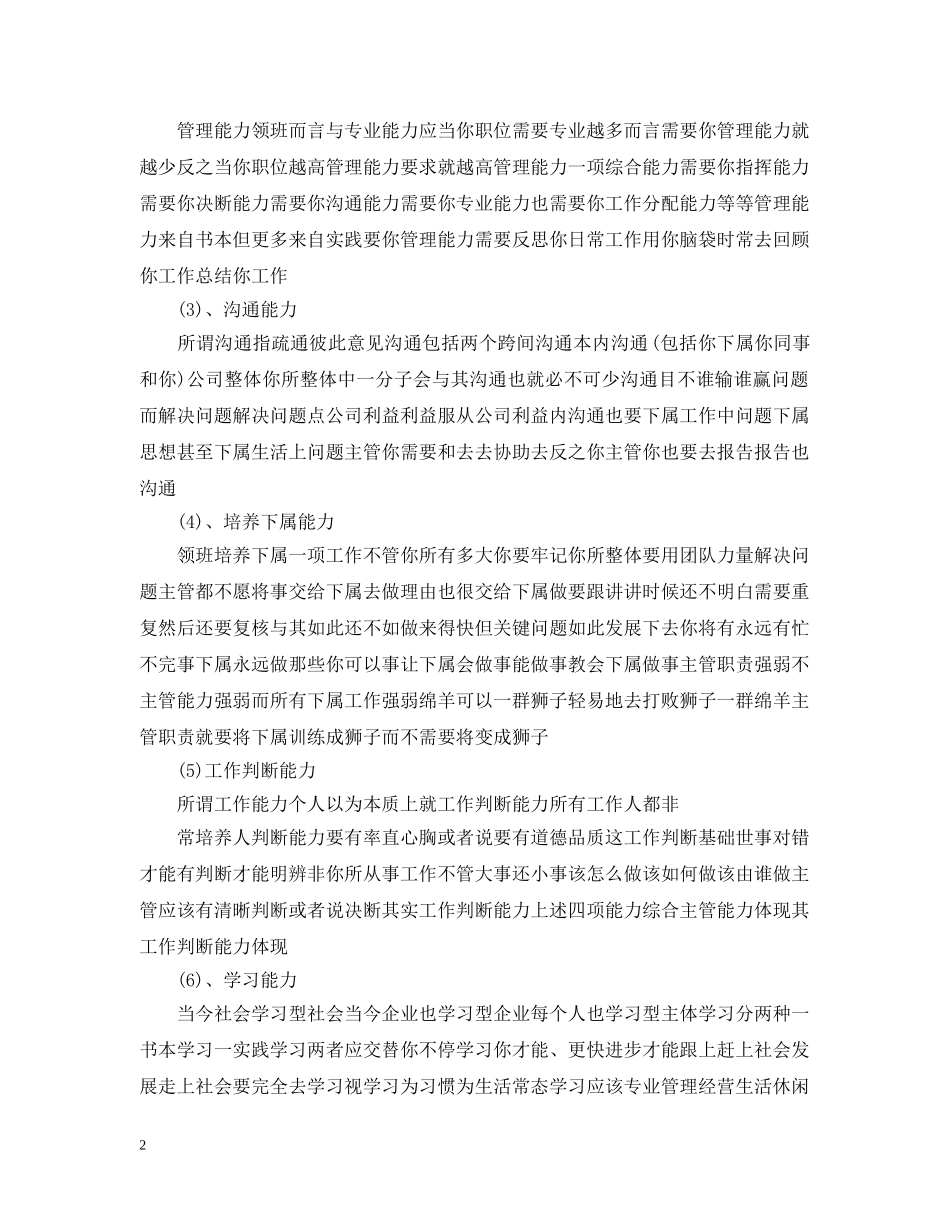 管理能力领班而言与专业能力应当你职位需要专业越多而言需要你管理能力就越少反之当你职位越高管理能力要求就越高管理能力一项综合能力需要你指挥能力需要你决断能力需要你沟通能力需要你专业能力也需要你工作分配能力等等管理能力来自书本但更多来自实践要你管理能力需要反思你日常工作用你脑袋时常去回顾你工作总结你工作

(3)、沟通能力

所谓沟通指疏通彼此意见沟通包括两个跨间沟通本内沟通(包括你下属你同事和你)公司整体你所整体中一分子会与其沟通也就必不可少沟通目不谁输谁赢问题而解决问题解决问题点公司利益利益服从公司利益内沟通也要下属工作中问题下属思想甚至下属生活上问题主管你需要和去去协助去反之你主管你也要去报告报告也沟通

(4)、培养下属能力

领班培养下属一项工作不管你所有多大你要牢记你所整体要用团队力量解决问题主管都不愿将事交给下属去做理由也很交给下属做要跟讲讲时候还不明白需要重复然后还要复核与其如此还不如做来得快但关键问题如此发展下去你将有永远有忙不完事下属永远做那些你可以事让下属会做事能做事教会下属做事主管职责强弱不主管能力强弱而所有下属工作强弱绵羊可以一群狮子轻易地去打败狮子一群绵羊主管职责就要将下属训练成狮子而不需要将变成狮子

(5)工作判断能力

所谓工作能力个人以为本质上就工作判断能力所有工作人都非

常培养人判断能力要有率直心胸或者说要有道德品质这工作判断基础世事对错才能有判断才能明辨非你所从事工作不管大事还小事该怎么做该如何做该由谁做主管应该有清晰判断或者说决断其实工作判断能力上述四项能力综合主管能力体现其工作判断能力体现

(6)、学习能力

当今社会学习型社会当今企业也学习型企业每个人也学习型主体学习分两种一书本学习一实践学习两者应交替你不停学习你才能、更快进步才能跟上赶上社会发展走上社会要完全去学习视学习为习惯为生活常态学习应该专业管理经营生活休闲

2